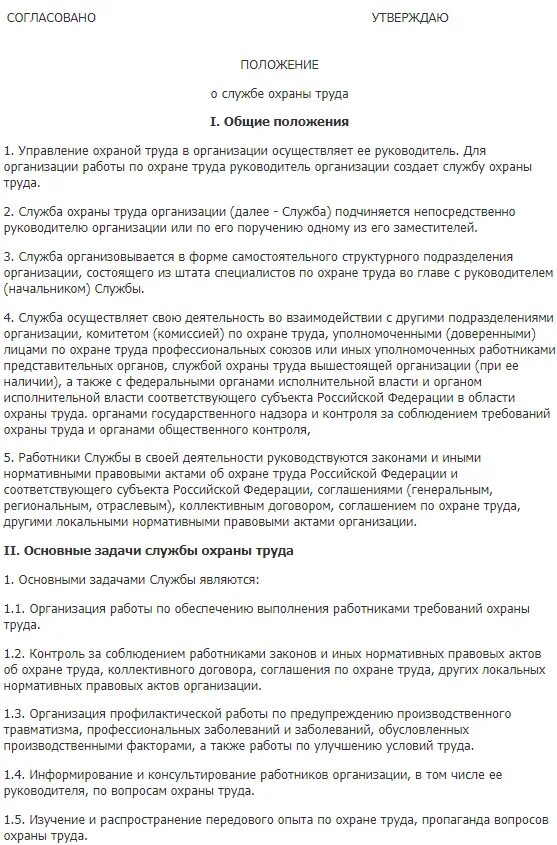 СОГЛАСОВАНО УТВЕРЖДАЮ

ПОЛОЖЕНИЕ

о службе охраны труда

I. Общие положения

1. Управление охраной труда в организации осуществляет ее руководитель. Для организации работы по охране труда руководитель организации создает службу охраны труда.

2. Служба охраны труда организации (далее - Служба) подчиняется непосредственно руководителю организации или по его поручению одному из его заместителей.

3. Служба организовывается в форме самостоятельного структурного подразделения организации, состоящего из штата специалистов по охране труда во главе с руководителем (начальником) Службы.

4. Служба осуществляет свою деятельность во взаимодействии с другими подразделениями организации, комитетом (комиссией) по охране труда, уполномоченными (доверенными) лицами по охране труда профессиональных союзов или иных уполномоченных работниками представительных органов, службой охраны труда вышестоящей организации (при ее наличии), а также с федеральными органами исполнительной власти и органом исполнительной власти соответствующего субъекта Российской Федерации в области охраны труда. органами государственного надзора и контроля за соблюдением требований охраны труда и органами общественного контроля,

5. Работники Службы в своей деятельности руководствуются законами и иными нормативными правовыми актами об охране труда Российской Федерации и соответствующего субъекта Российской Федерации, соглашениями (генеральным, региональным, отраслевым), коллективным договором, соглашением по охране труда, другими локальными нормативными правовыми актами организации.

II. Основные задачи службы охраны труда

1. Основными задачами Службы являются:

1.1. Организация работы по обеспечению выполнения работниками требований охраны труда.

1.2. Контроль за соблюдением работниками законов и иных нормативных правовых актов об охране труда, коллективного договора, соглашения по охране труда, других локальных нормативных правовых актов организации.

1.3. Организация профилактической работы по предупреждению производственного травматизма, профессиональных заболеваний и заболеваний, обусловленных производственными факторами, а также работы по улучшению условий труда.

1.4. Информирование и консультирование работников организации, в том числе ее руководителя, по вопросам охраны труда.

1.5. Изучение и распространение передового опыта по охране труда, пропаганда вопросов охраны труда.